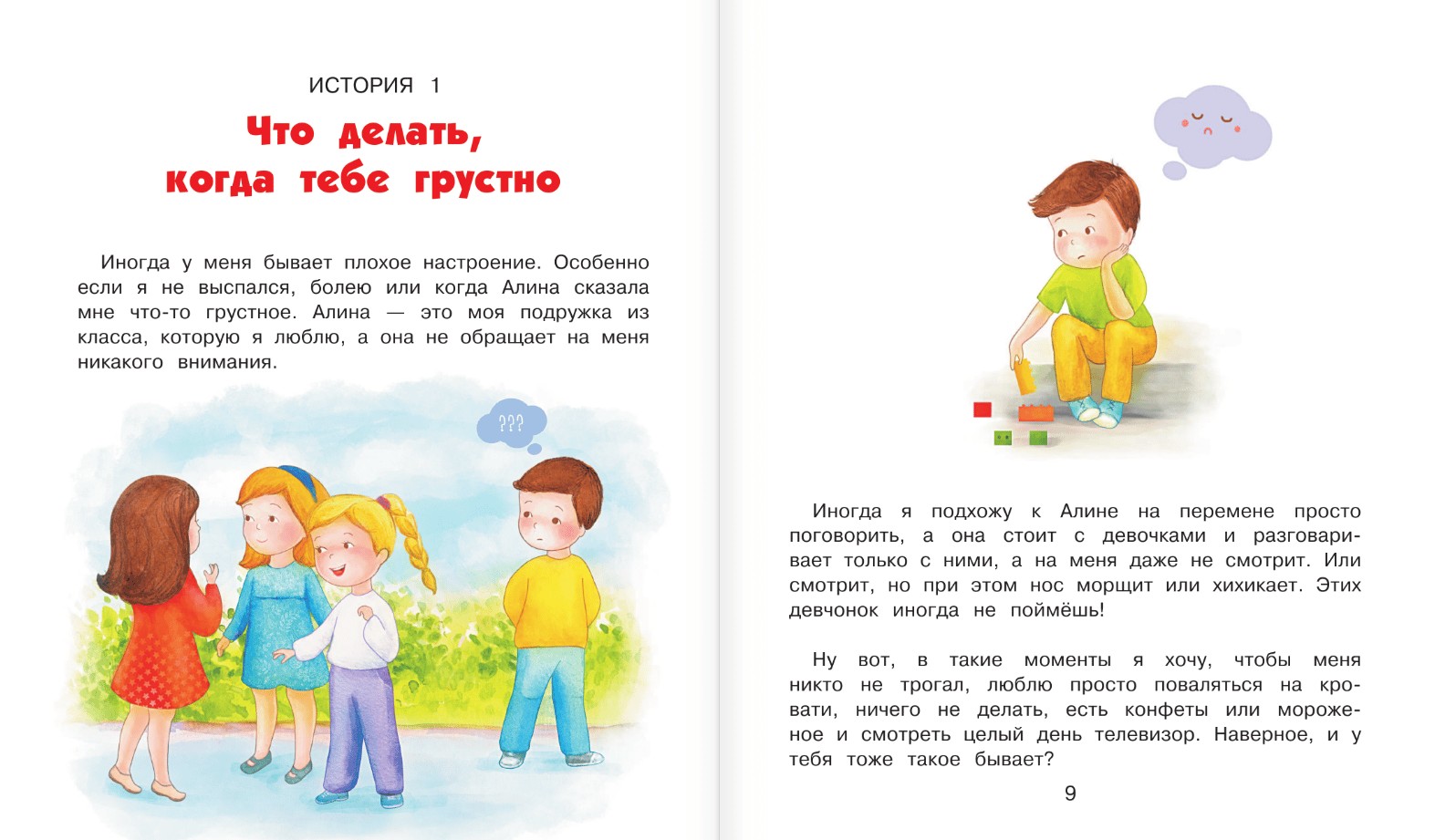 ИСТОРИЯ 1

Что делать, когда тебе грустно

Иногда у меня бывает плохое настроение. Особенно если я не выспался, болею или когда Алина сказала мне что-то грустное. Алина — это моя подружка из класса, которую я люблю, а она не обращает на меня никакого внимания.

???

Иногда я подхожу к Алине на перемене просто поговорить, а она стоит с девочками и разговаривает только с ними, а на меня даже не смотрит. Или смотрит, но при этом нос морщит или хихикает. Этих девчонок иногда не поймёшь!

Ну вот, в такие моменты я хочу, чтобы меня никто не трогал, люблю просто поваляться на кровати, ничего не делать, есть конфеты или мороженое и смотреть целый день телевизор. Наверное, и у тебя тоже такое бывает?

9